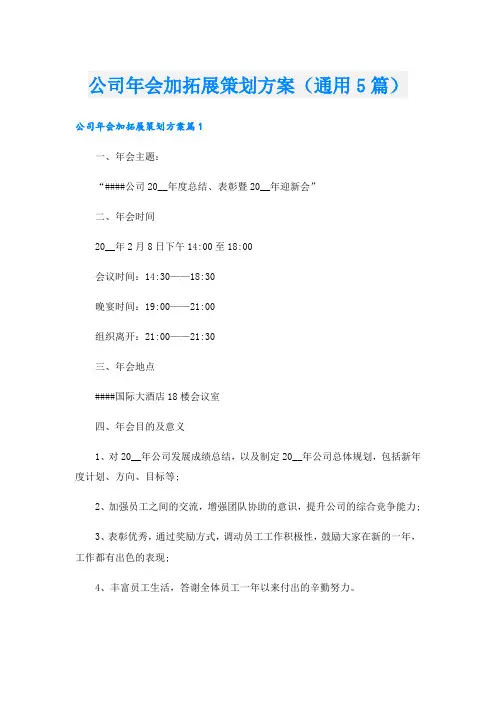 公司年会加拓展策划方案（通用5篇）

公司年会加拓展策划方案篇1

一、年会主题：

“####公司20__年度总结、表彰暨20__年迎新会”

二、年会时间

20__年2月8日下午14:00至18:00

会议时间：14:30——18:30

晚宴时间：19:00——21:00

组织离开：21:00——21:30

三、年会地点

####国际大酒店18楼会议室

四、年会目的及意义

1、对20__年公司发展成绩总结，以及制定20__年公司总体规划，包括新年度计划、方向、目标等；

2、加强员工之间的交流，增强团队协助的意识，提升公司的综合竞争能力；

3、表彰优秀，通过奖励方式，调动员工工作积极性，鼓励大家在新的一年，工作都有出色的表现；

4、丰富员工生活，答谢全体员工一年以来付出的辛勤努力。